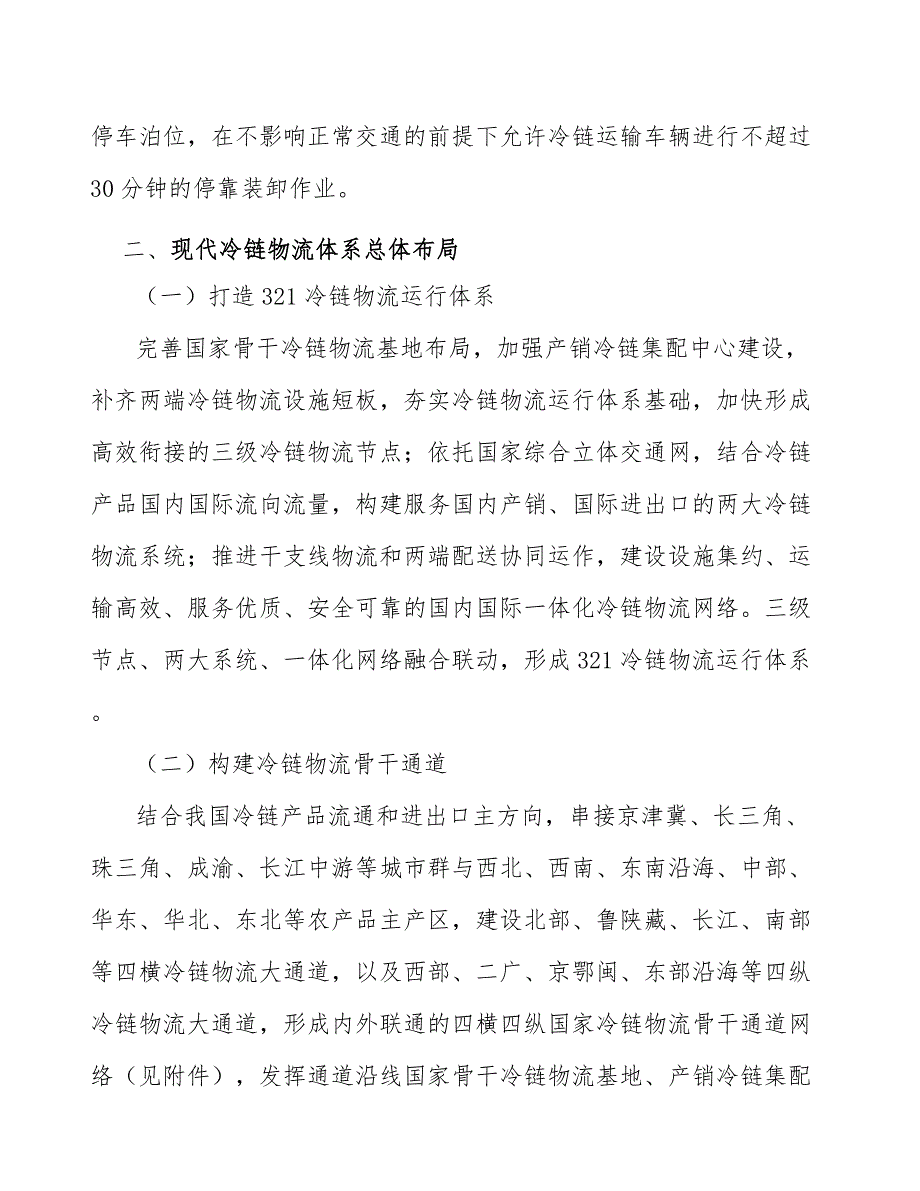 停车泊位，在不影响正常交通的前提下允许冷链运输车辆进行不超过30分钟的停靠装卸作业。

二、现代冷链物流体系总体布局

（一）打造321冷链物流运行体系

完善国家骨干冷链物流基地布局，加强产销冷链集配中心建设，补齐两端冷链物流设施短板，夯实冷链物流运行体系基础，加快形成高效衔接的三级冷链物流节点；依托国家综合立体交通网，结合冷链产品国内国际流向流量，构建服务国内产销、国际进出口的两大冷链物流系统；推进干支线物流和两端配送协同运作，建设设施集约、运输高效、服务优质、安全可靠的国内国际一体化冷链物流网络。三级节点、两大系统、一体化网络融合联动，形成321冷链物流运行体系。

（二）构建冷链物流骨干通道

结合我国冷链产品流通和进出口主方向，串接京津冀、长三角、珠三角、成渝、长江中游等城市群与西北、西南、东南沿海、中部、华东、华北、东北等农产品主产区，建设北部、鲁陕藏、长江、南部等四横冷链物流大通道，以及西部、二广、京鄂闽、东部沿海等四纵冷链物流大通道，形成内外联通的四横四纵国家冷链物流骨干通道网络（见附件），发挥通道沿线国家骨干冷链物流基地、产销冷链集配